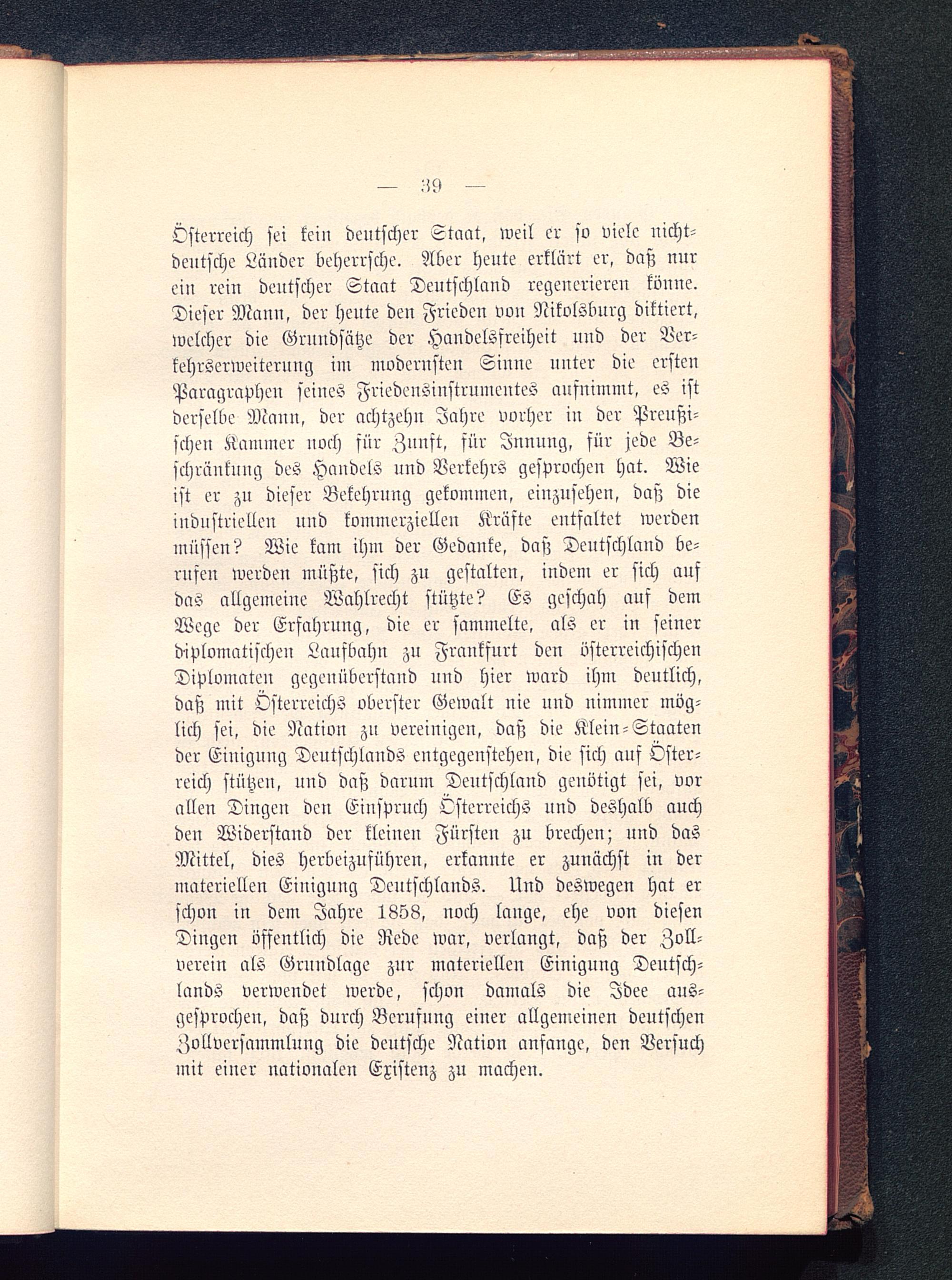 — 39 —

Österreich sei kein deutscher Staat, weil er so viele nichtdeutsche Länder beherrsche. Aber heute erklärt er, daß nur ein rein deutscher Staat Deutschland regenerieren könne. Dieser Mann, der heute den Frieden von Nikolsburg diktiert, welcher die Grundsätze der Handelsfreiheit und der Verkehrserweiterung im modernsten Sinne unter die ersten Paragraphen seines Friedensinstrumentes aufnimmt, es ist derselbe Mann, der achtzehn Jahre vorher in der Preußischen Kammer noch für Zunft, für Innung, für jede Beschränkung des Handels und Verkehrs gesprochen hat. Wie ist er zu dieser Bekehrung gekommen, einzusehen, daß die industriellen und kommerziellen Kräfte entfaltet werden müssen? Wie kam ihm der Gedanke, daß Deutschland berufen werden müßte, sich zu gestalten, indem er sich auf das allgemeine Wahlrecht stützte? Es geschah auf dem Wege der Erfahrung, die er sammelte, als er in seiner diplomatischen Laufbahn zu Frankfurt den österreichischen Diplomaten gegenüberstand und hier ward ihm deutlich, daß mit Österreichs oberster Gewalt nie und nimmer möglich sei, die Nation zu vereinigen, daß die Klein-Staaten der Einigung Deutschlands entgegenstehen, die sich auf Österreich stützen, und daß darum Deutschland genötigt sei, vor allen Dingen den Einspruch Österreichs und deshalb auch den Widerstand der kleinen Fürsten zu brechen; und das Mittel, dies herbeizuführen, erkannte er zunächst in der materiellen Einigung Deutschlands. Und deswegen hat er schon in dem Jahre 1858, noch lange, ehe von diesen Dingen öffentlich die Rede war, verlangt, daß der Zollverein als Grundlage zur materiellen Einigung Deutschlands verwendet werde, schon damals die Idee ausgesprochen, daß durch Berufung einer allgemeinen deutschen Zollversammlung die deutsche Nation anfange, den Versuch mit einer nationalen Existenz zu machen.